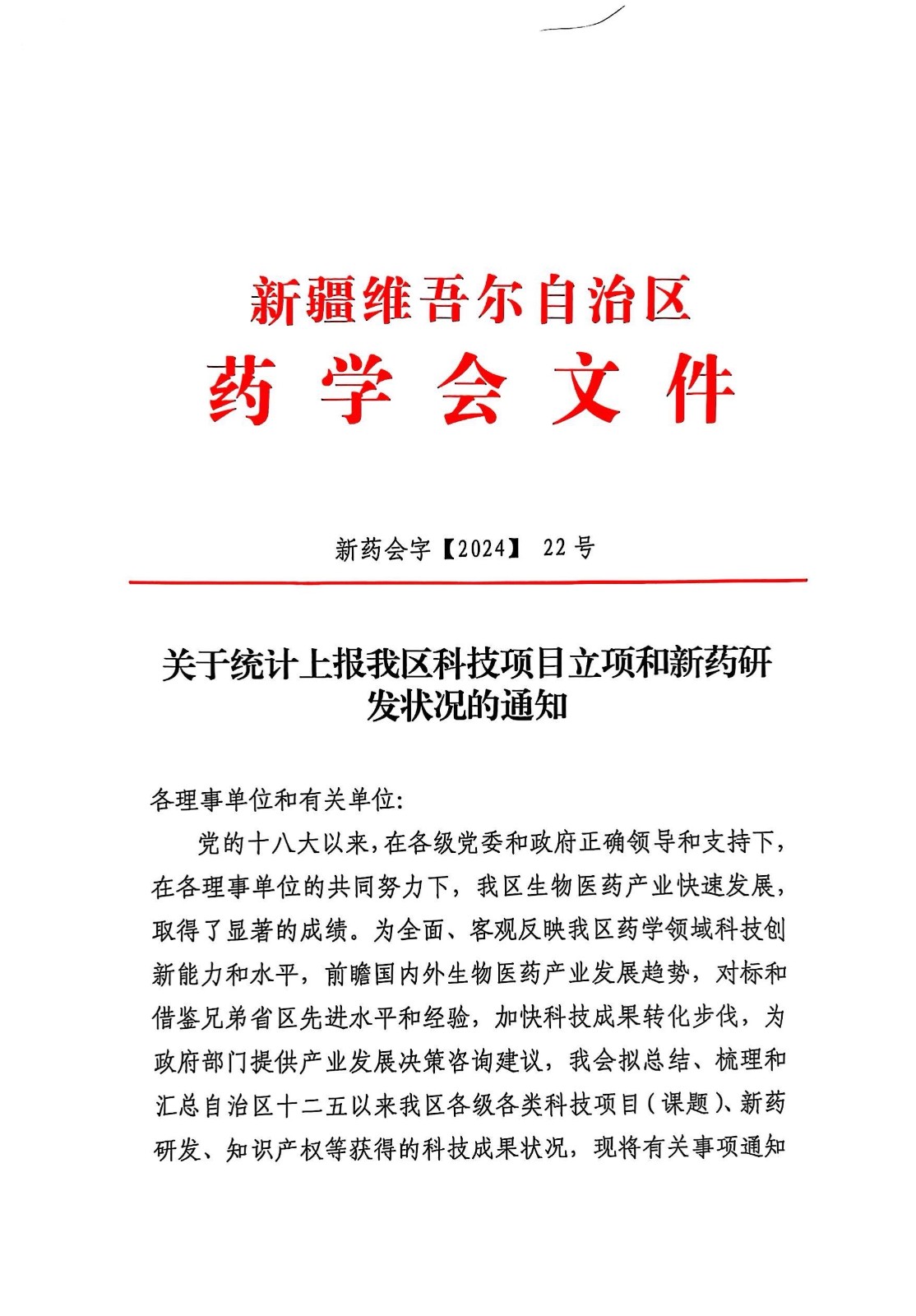 新疆维吾尔自治区
药 学 会 文 件

新药会字【2024】 22 号

关于统计上报我区科技项目立项和新药研发状况的通知

各理事单位和有关单位:

党的十八大以来,在各级党委和政府正确领导和支持下,在各理事单位的共同努力下，我区生物医药产业快速发展，取得了显著的成绩。为全面、客观反映我区药学领域科技创新能力和水平，前瞻国内外生物医药产业发展趋势，对标和借鉴兄弟省区先进水平和经验，加快科技成果转化步伐，为政府部门提供产业发展决策咨询建议，我会拟总结、梳理和汇总自治区十二五以来我区各级各类科技项目(课题)、新药研发、知识产权等获得的科技成果状况，现将有关事项通知